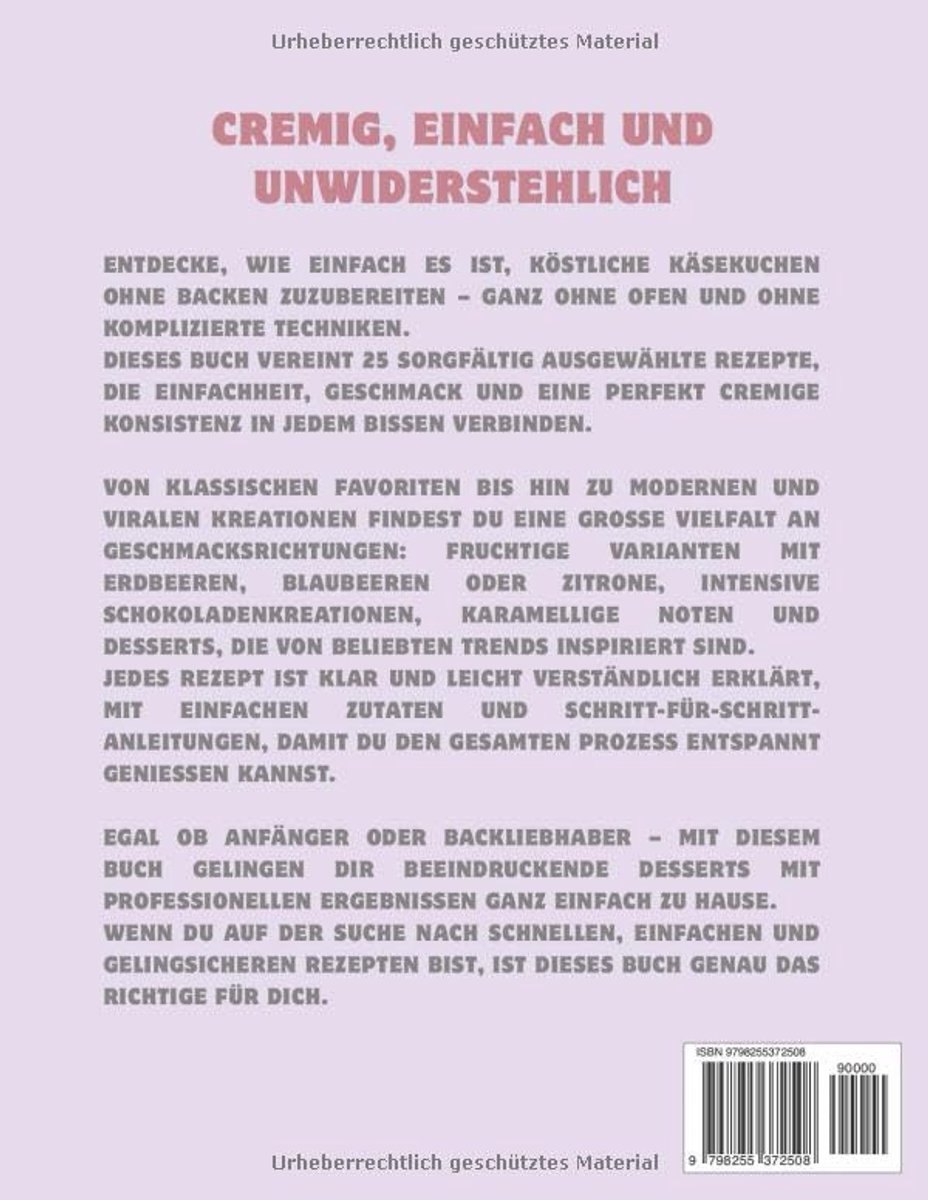 Urheberrechtlich geschütztes Material

CREMIG, EINFACH UND UNWIDERSTEHLICH

ENTDECKE, WIE EINFACH ES IST, KÖSTLICHE KÄSEKUCHEN OHNE BACKEN ZUZUBEREITEN – GANZ OHNE OFEN UND OHNE KOMPLIZIERTE TECHNIKEN.
DIESES BUCH VEREINT 25 SORGFÄLTIG AUSGEWÄHLTE REZEPTE, DIE EINFACHHEIT, GESCHMACK UND EINE PERFEKT CREMIGE KONSISTENZ IN JEDEM BISSEN VERBINDEN.

VON KLASSISCHEN FAVORITEN BIS HIN ZU MODERNEN UND VIRALEN KREATIONEN FINDEST DU EINE GROSSE VIELFALT AN GESCHMACKSRICHTUNGEN: FRUCHTIGE VARIANTEN MIT ERDBEEREN, BLAUBEEREN ODER ZITRONE, INTENSIVE SCHOKOLADENKREATIONEN, KARAMELLIGE NOTEN UND DESSERTS, DIE VON BELIEBTEN TRENDS INSPIRIERT SIND.
JEDES REZEPT IST KLAR UND LEICHT VERSTÄNDLICH ERKLÄRT, MIT EINFACHEN ZUTATEN UND SCHRITT-FÜR-SCHRITT-ANLEITUNGEN, DAMIT DU DEN GESAMTEN PROZESS ENTSPANNT GENIESSEN KANNST.

EGAL OB ANFÄNGER ODER BACKLIEBHABER – MIT DIESEM BUCH GELINGEN DIR BEEINDRUCKENDE DESSERTS MIT PROFESSIONELLEN ERGEBNISSEN GANZ EINFACH ZU HAUSE.
WENN DU AUF DER SUCHE NACH SCHNELLEN, EINFACHEN UND GELINGSICHEREN REZEPTEN BIST, IST DIESES BUCH GENAU DAS RICHTIGE FÜR DICH.

ISBN 9798255372508

90000

9 798255 372508

Urheberrechtlich geschütztes Material